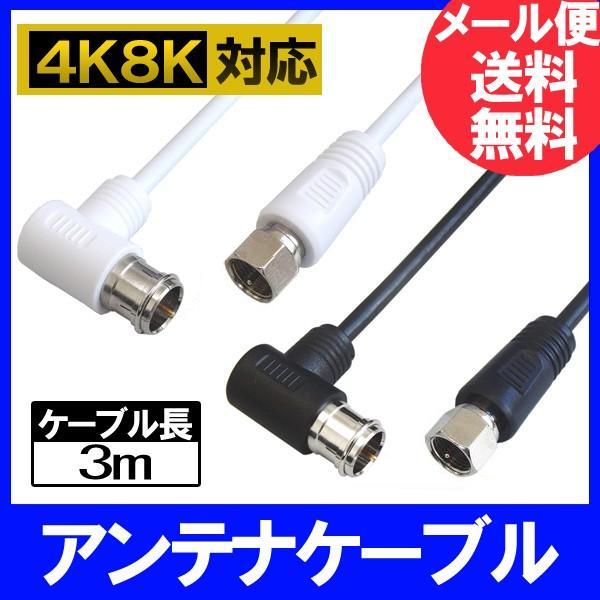 4K8K 対応

メール便
送料
無料

ケーブル長
3m

アンテナケーブル